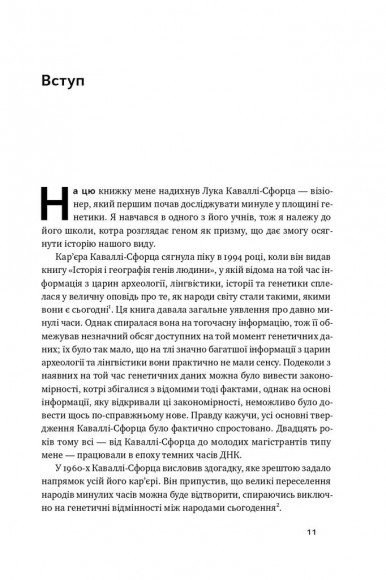 Вступ

На цю книжку мене надихнув Лука Каваллі-Сфорца — візіонер, який першим почав досліджувати минуле у площині генетики. Я навчався в одного з його учнів, тож я належу до його школи, котра розглядає геном як призму, що дає змогу осягнути історію нашого виду.

Кар'єра Каваллі-Сфорца сягнула піку в 1994 році, коли він видав книгу «Історія і географія генів людини», у якій відома на той час інформація з царин археології, лінгвістики, історії та генетики сплелася у величну оповідь про те, як народи світу стали такими, якими вони є сьогодні$^1$. Ця книга давала загальне уявлення про давно минулі часи. Однак спиралася вона на тогочасну інформацію, тож її обмежував незначний обсяг доступних на той момент генетичних даних; їх було так мало, що на тлі значно багатшої інформації з царин археології та лінгвістики вони практично не мали сенсу. Подеколи з наявних на той час генетичних даних можна було вивести закономірності, котрі збігалися з відомими тоді фактами, однак на основі інформації, яку відкривали ці закономірності, неможливо було довести щось по-справжньому нове. Правду кажучи, усі основні твердження Каваллі-Сфорца було фактично спростовано. Двадцять років тому всі — від Каваллі-Сфорца до молодих магістрантів типу мене — працювали в епоху темних часів ДНК.

У 1960-х Каваллі-Сфорца висловив здогадку, яке зрештою задало напрямок усій його кар'єрі. Він припустив, що великі переселення народів минулих часів можна буде відтворити, спираючись виключно на генетичні відмінності між народами сьогодення$^2$.

11